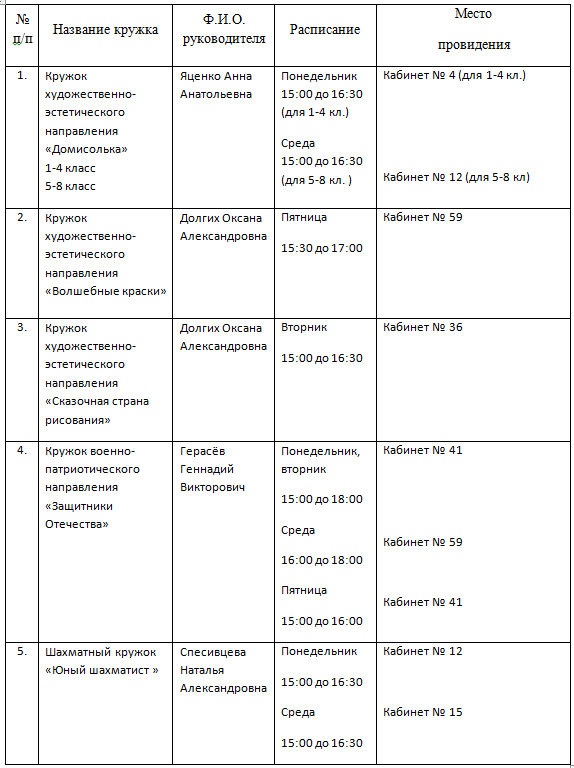 | № п/п | Название кружка | Ф.И.О. руководителя | Расписание | Место провидения |
|---|---|---|---|---|
| 1. | Кружок художественно-эстетического направления «Домисолька» 1-4 класс 5-8 класс | Яценко Анна Анатольевна | Понедельник 15:00 до 16:30 (для 1-4 кл.) Среда 15:00 до 16:30 (для 5-8 кл. ) | Кабинет № 4 (для 1-4 кл.) Кабинет № 12 (для 5-8 кл) |
| 2. | Кружок художественно-эстетического направления «Волшебные краски» | Долгих Оксана Александровна | Пятница 15:30 до 17:00 | Кабинет № 59 |
| 3. | Кружок художественно-эстетического направления «Сказочная страна рисования» | Долгих Оксана Александровна | Вторник 15:00 до 16:30 | Кабинет № 36 |
| 4. | Кружок военно-патриотического направления «Защитники Отечества» | Герасёв Геннадий Викторович | Понедельник, вторник 15:00 до 18:00 Среда 16:00 до 18:00 Пятница 15:00 до 16:00 | Кабинет № 41 Кабинет № 59 Кабинет № 41 |
| 5. | Шахматный кружок «Юный шахматист » | Спесивцева Наталья Александровна | Понедельник 15:00 до 16:30 Среда 15:00 до 16:30 | Кабинет № 12 Кабинет № 15 |